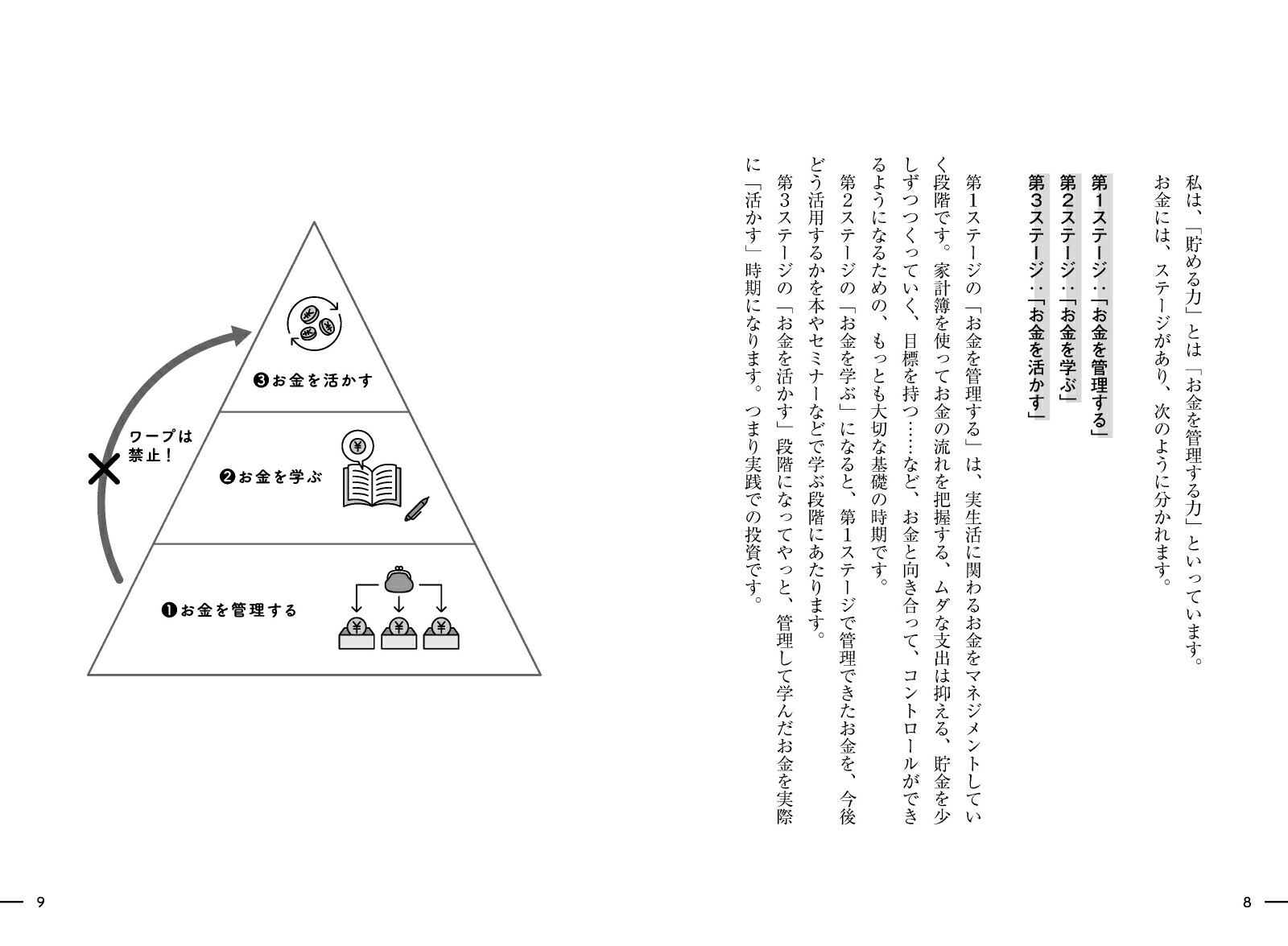 私は、「貯める力」とは「お金を管理する力」といっています。
お金には、ステージがあり、次のように分かれます。

第1ステージ：「お金を管理する」
第2ステージ：「お金を学ぶ」
第3ステージ：「お金を活かす」

第1ステージの「お金を管理する」は、実生活に関わるお金をマネジメントしていく段階です。家計簿を使ってお金の流れを把握する、ムダな支出は抑える、貯金を少しずつつくっていく、目標を持つ……など、お金と向き合って、コントロールができるようになるための、もっとも大切な基礎の時期です。

第2ステージの「お金を学ぶ」になると、第1ステージで管理できたお金を、今後どう活用するかを本やセミナーなどで学ぶ段階にあたります。

第3ステージの「お金を活かす」段階になってやっと、管理して学んだお金を実際に「活かす」時期になります。つまり実践での投資です。

8

❸お金を活かす
ワープは禁止！
❷お金を学ぶ
❶お金を管理する

9